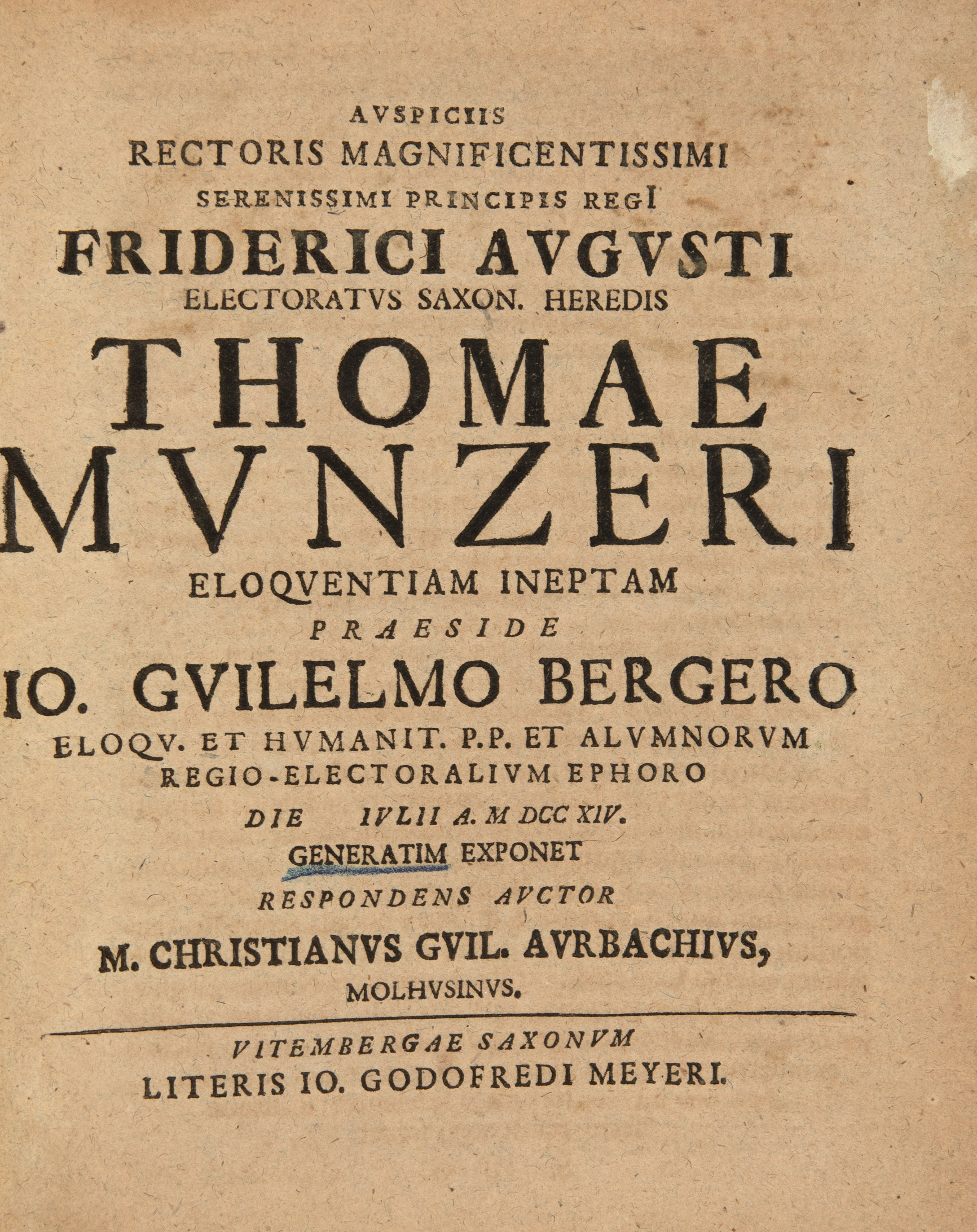 AVSPICIIS
RECTORIS MAGNIFICENTISSIMI
SERENISSIMI PRINCIPIS REGI
FRIDERICI AVGVSTI
ELECTORATVS SAXON. HEREDIS
THOMAE
MVNZERI
ELOQVENTIAM INEPTAM
PRAESIDE
IO. GVILELMO BERGERO
ELOQV. ET HVMANIT. P.P. ET ALVMNORVM
REGIO-ELECTORALIVM EPHORO
DIE IVLII A. M DCC XIV.
GENERATIM EXPONET
RESPONDENS AVCTOR
M. CHRISTIANVS GVIL. AVRBACHIVS,
MOLHVSINVS.

VITEMBERGAE SAXONVM
LITERIS IO. GODOFREDI MEYERI.